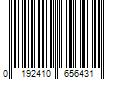 0 192410 656431